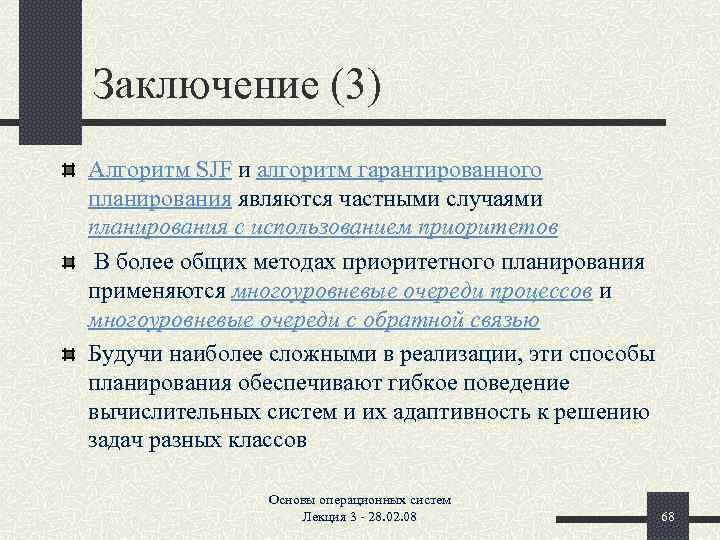 Заключение (3)

Алгоритм SJF и алгоритм гарантированного планирования являются частными случаями планирования с использованием приоритетов

В более общих методах приоритетного планирования применяются многоуровневые очереди процессов и многоуровневые очереди с обратной связью

Будучи наиболее сложными в реализации, эти способы планирования обеспечивают гибкое поведение вычислительных систем и их адаптивность к решению задач разных классов

Основы операционных систем
Лекция 3 - 28.02.08

68